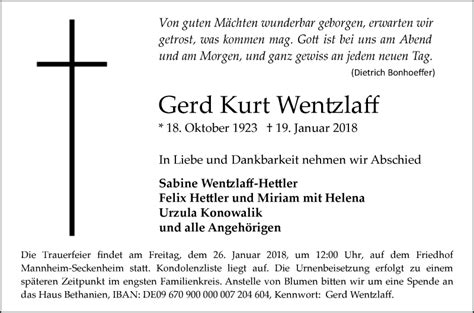 Von guten Mächten wunderbar geborgen, erwarten wir getrost, was kommen mag. Gott ist bei uns am Abend und am Morgen, und ganz gewiss an jedem neuen Tag.
(Dietrich Bonhoeffer)

Gerd Kurt Wentzlaff
* 18. Oktober 1923 † 19. Januar 2018

In Liebe und Dankbarkeit nehmen wir Abschied

Sabine Wentzlaff-Hettler
Felix Hettler und Miriam mit Helena
Urzula Konowalik
und alle Angehörigen

Die Trauerfeier findet am Freitag, dem 26. Januar 2018, um 12:00 Uhr, auf dem Friedhof Mannheim-Seckenheim statt. Kondolenzliste liegt auf. Die Urnenbeisetzung erfolgt zu einem späteren Zeitpunkt im engsten Familienkreis. Anstelle von Blumen bitten wir um eine Spende an das Haus Bethanien, IBAN: DE09 670 900 000 007 204 604, Kennwort: Gerd Wentzlaff.